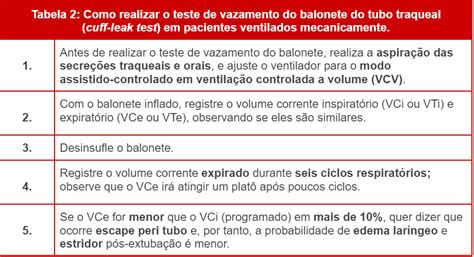 Tabela 2: Como realizar o teste de vazamento do balonete do tubo traqueal (cuff-leak test) em pacientes ventilados mecanicamente.

| | |
|---|---|
| 1. | Antes de realizar o teste de vazamento do balonete, realiza a aspiração das secreções traqueais e orais, e ajuste o ventilador para o modo assistido-controlado em ventilação controlada a volume (VCV). |
| 2. | Com o balonete inflado, registre o volume corrente inspiratório (VCi ou VTi) e expiratório (VCe ou VTe), observando se eles são similares. |
| 3. | Desinsufle o balonete. |
| 4. | Registre o volume corrente expirado durante seis ciclos respiratórios; observe que o VCe irá atingir um platô após poucos ciclos. |
| 5. | Se o VCe for menor que o VCi (programado) em mais de 10%, quer dizer que ocorre escape peri tubo e, por tanto, a probabilidade de edema laríngeo e estridor pós-extubação é menor. |